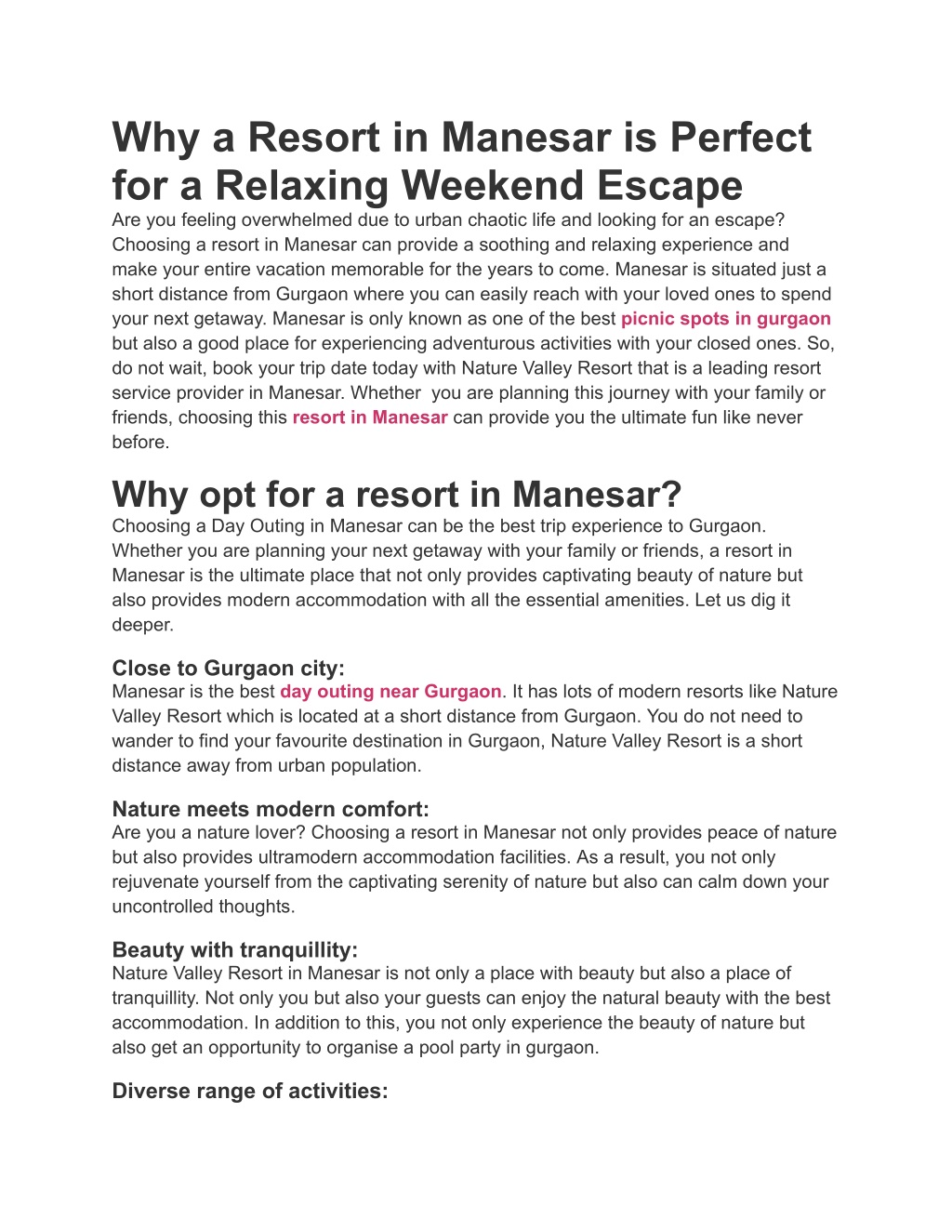 Why a Resort in Manesar is Perfect for a Relaxing Weekend Escape

Are you feeling overwhelmed due to urban chaotic life and looking for an escape? Choosing a resort in Manesar can provide a soothing and relaxing experience and make your entire vacation memorable for the years to come. Manesar is situated just a short distance from Gurgaon where you can easily reach with your loved ones to spend your next getaway. Manesar is only known as one of the best picnic spots in gurgaon but also a good place for experiencing adventurous activities with your closed ones. So, do not wait, book your trip date today with Nature Valley Resort that is a leading resort service provider in Manesar. Whether you are planning this journey with your family or friends, choosing this resort in Manesar can provide you the ultimate fun like never before.

Why opt for a resort in Manesar?

Choosing a Day Outing in Manesar can be the best trip experience to Gurgaon. Whether you are planning your next getaway with your family or friends, a resort in Manesar is the ultimate place that not only provides captivating beauty of nature but also provides modern accommodation with all the essential amenities. Let us dig it deeper.

Close to Gurgaon city:

Manesar is the best day outing near Gurgaon. It has lots of modern resorts like Nature Valley Resort which is located at a short distance from Gurgaon. You do not need to wander to find your favourite destination in Gurgaon, Nature Valley Resort is a short distance away from urban population.

Nature meets modern comfort:

Are you a nature lover? Choosing a resort in Manesar not only provides peace of nature but also provides ultramodern accommodation facilities. As a result, you not only rejuvenate yourself from the captivating serenity of nature but also can calm down your uncontrolled thoughts.

Beauty with tranquillity:

Nature Valley Resort in Manesar is not only a place with beauty but also a place of tranquillity. Not only you but also your guests can enjoy the natural beauty with the best accommodation. In addition to this, you not only experience the beauty of nature but also get an opportunity to organise a pool party in gurgaon.

Diverse range of activities: